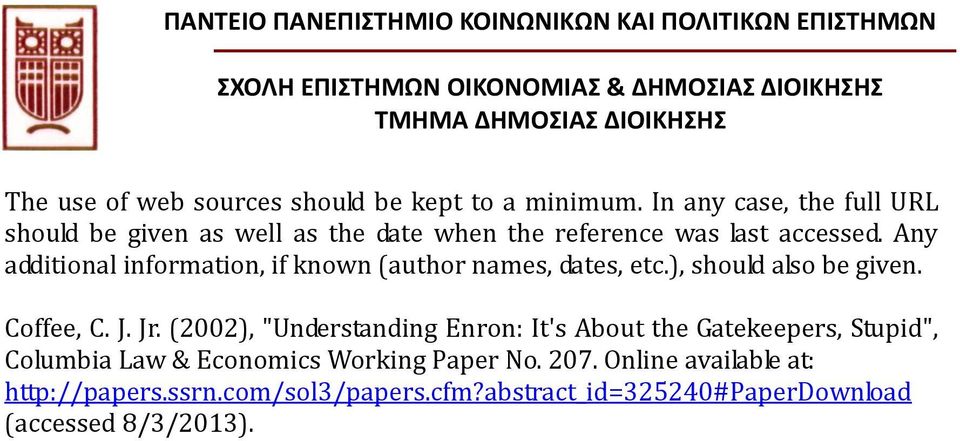 ΠΑΝΤΕΙΟ ΠΑΝΕΠΙΣΤΗΜΙΟ ΚΟΙΝΩΝΙΚΩΝ ΚΑΙ ΠΟΛΙΤΙΚΩΝ ΕΠΙΣΤΗΜΩΝ

ΣΧΟΛΗ ΕΠΙΣΤΗΜΩΝ ΟΙΚΟΝΟΜΙΑΣ & ΔΗΜΟΣΙΑΣ ΔΙΟΙΚΗΣΗΣ
ΤΜΗΜΑ ΔΗΜΟΣΙΑΣ ΔΙΟΙΚΗΣΗΣ

The use of web sources should be kept to a minimum. In any case, the full URL should be given as well as the date when the reference was last accessed. Any additional information, if known (author names, dates, etc.), should also be given.

Coffee, C. J. Jr. (2002), "Understanding Enron: It's About the Gatekeepers, Stupid", Columbia Law & Economics Working Paper No. 207. Online available at: http://papers.ssrn.com/sol3/papers.cfm?abstract_id=325240#PaperDownload (accessed 8/3/2013).